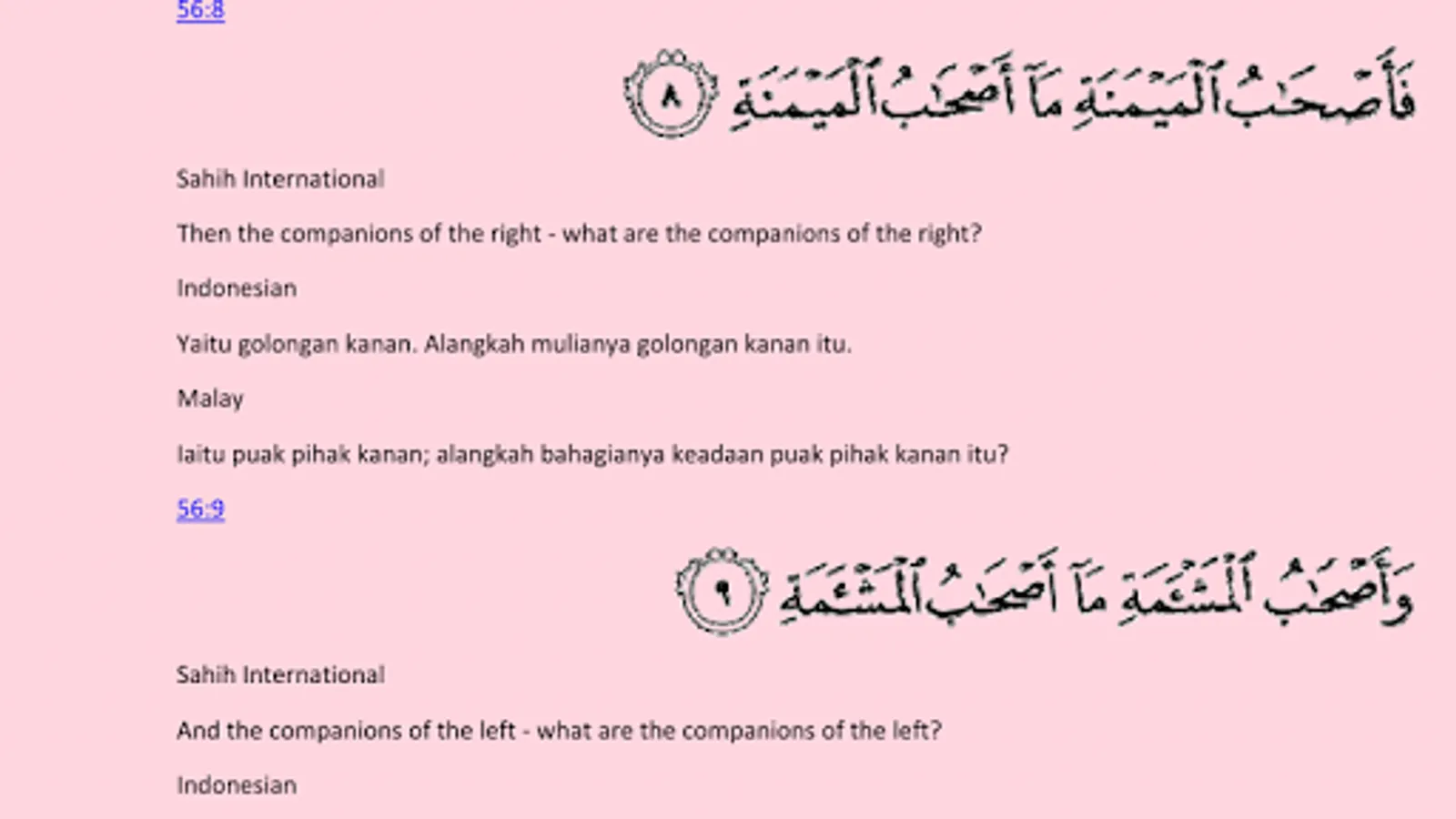 56:8

فَأَصْحَٰبُ ٱلْمَيْمَنَةِ مَآ أَصْحَٰبُ ٱلْمَيْمَنَةِ ٨

Sahih International

Then the companions of the right - what are the companions of the right?

Indonesian

Yaitu golongan kanan. Alangkah mulianya golongan kanan itu.

Malay

Iaitu puak pihak kanan; alangkah bahagianya keadaan puak pihak kanan itu?

56:9

وَأَصْحَٰبُ ٱلْمَشْـَٔمَةِ مَآ أَصْحَٰبُ ٱلْمَشْـَٔمَةِ ٩

Sahih International

And the companions of the left - what are the companions of the left?

Indonesian